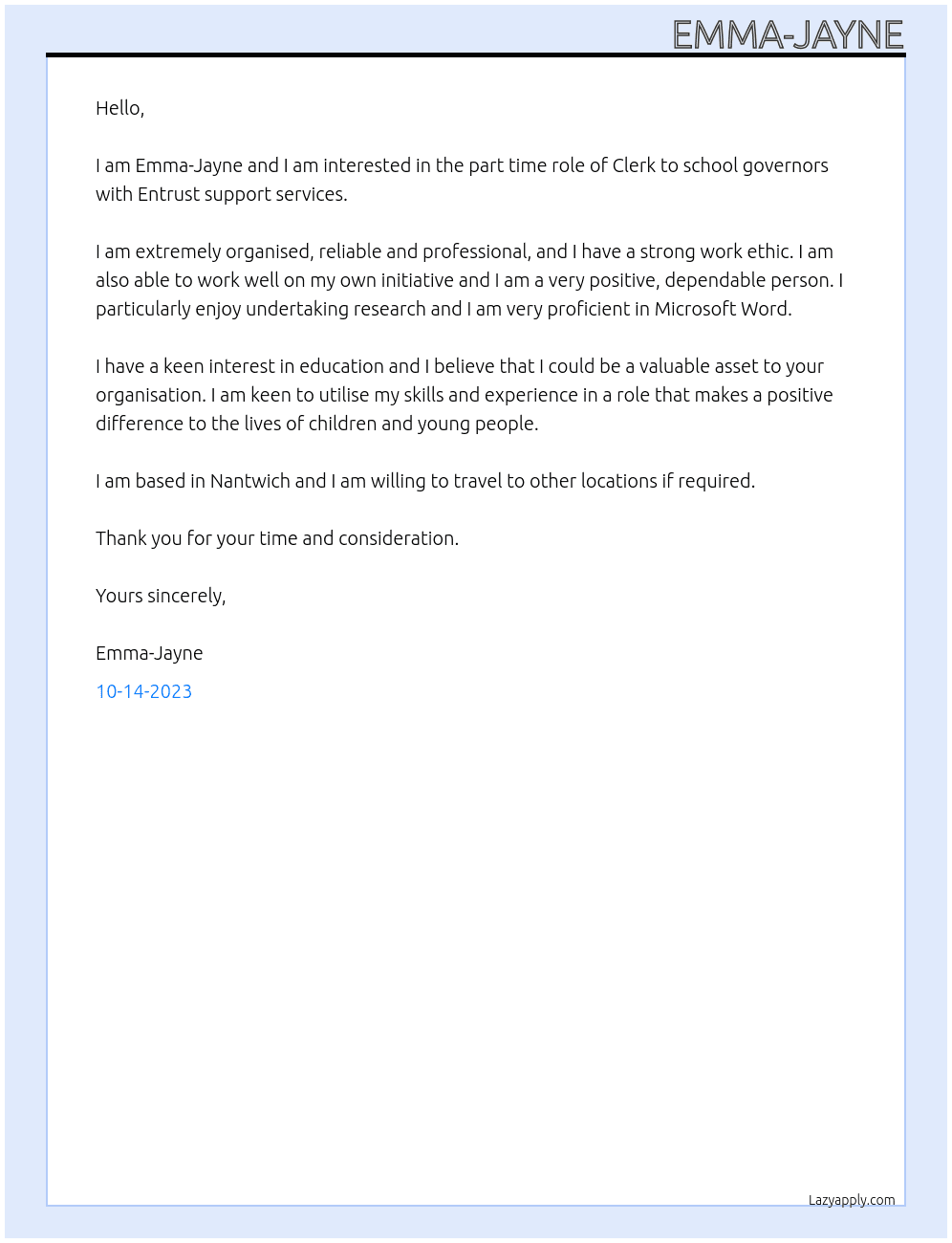 EMMA-JAYNE

Hello,

I am Emma-Jayne and I am interested in the part time role of Clerk to school governors with Entrust support services.

I am extremely organised, reliable and professional, and I have a strong work ethic. I am also able to work well on my own initiative and I am a very positive, dependable person. I particularly enjoy undertaking research and I am very proficient in Microsoft Word.

I have a keen interest in education and I believe that I could be a valuable asset to your organisation. I am keen to utilise my skills and experience in a role that makes a positive difference to the lives of children and young people.

I am based in Nantwich and I am willing to travel to other locations if required.

Thank you for your time and consideration.

Yours sincerely,

Emma-Jayne

10-14-2023

Lazyapply.com